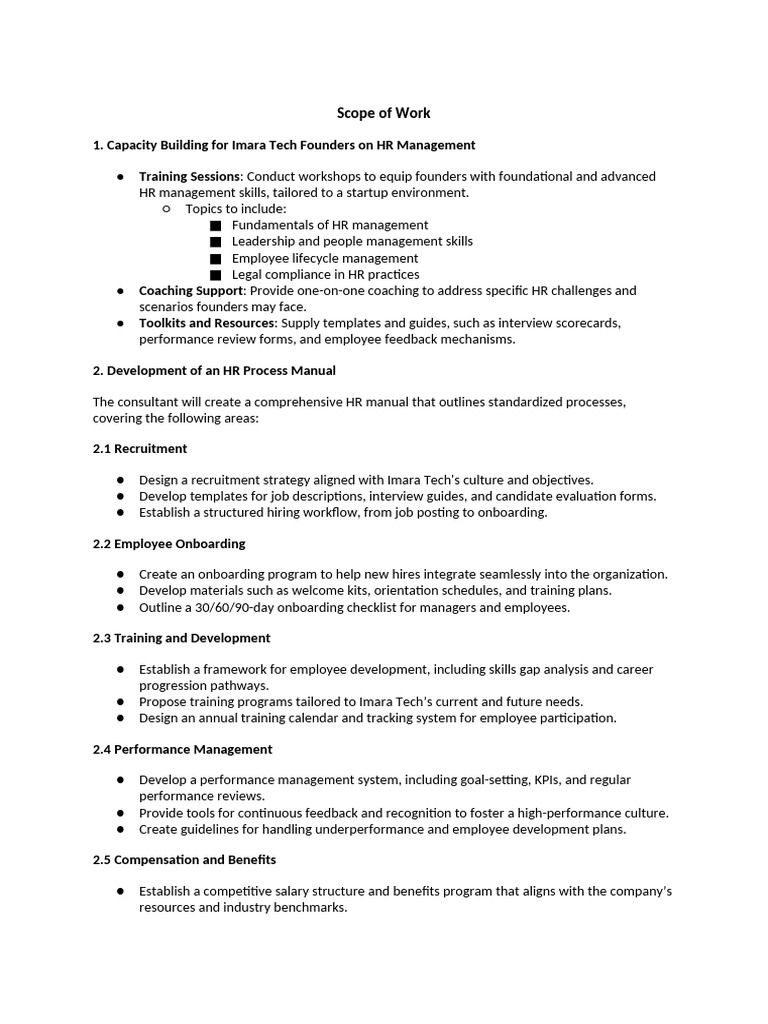 Scope of Work

1. Capacity Building for Imara Tech Founders on HR Management

● Training Sessions: Conduct workshops to equip founders with foundational and advanced HR management skills, tailored to a startup environment.
  ○ Topics to include:
    ■ Fundamentals of HR management
    ■ Leadership and people management skills
    ■ Employee lifecycle management
    ■ Legal compliance in HR practices
● Coaching Support: Provide one-on-one coaching to address specific HR challenges and scenarios founders may face.
● Toolkits and Resources: Supply templates and guides, such as interview scorecards, performance review forms, and employee feedback mechanisms.

2. Development of an HR Process Manual

The consultant will create a comprehensive HR manual that outlines standardized processes, covering the following areas:

2.1 Recruitment

● Design a recruitment strategy aligned with Imara Tech's culture and objectives.
● Develop templates for job descriptions, interview guides, and candidate evaluation forms.
● Establish a structured hiring workflow, from job posting to onboarding.

2.2 Employee Onboarding

● Create an onboarding program to help new hires integrate seamlessly into the organization.
● Develop materials such as welcome kits, orientation schedules, and training plans.
● Outline a 30/60/90-day onboarding checklist for managers and employees.

2.3 Training and Development

● Establish a framework for employee development, including skills gap analysis and career progression pathways.
● Propose training programs tailored to Imara Tech's current and future needs.
● Design an annual training calendar and tracking system for employee participation.

2.4 Performance Management

● Develop a performance management system, including goal-setting, KPIs, and regular performance reviews.
● Provide tools for continuous feedback and recognition to foster a high-performance culture.
● Create guidelines for handling underperformance and employee development plans.

2.5 Compensation and Benefits

● Establish a competitive salary structure and benefits program that aligns with the company's resources and industry benchmarks.